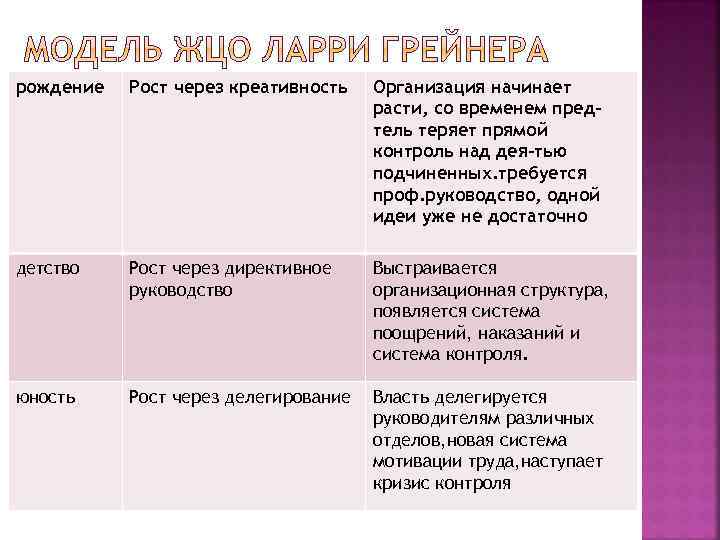 МОДЕЛЬ ЖЦО ЛАРРИ ГРЕЙНЕРА

| рождение | Рост через креативность | Организация начинает расти, со временем пред-тель теряет прямой контроль над дея-тью подчиненных.требуется проф.руководство, одной идеи уже не достаточно |
|---|---|---|
| детство | Рост через директивное руководство | Выстраивается организационная структура, появляется система поощрений, наказаний и система контроля. |
| юность | Рост через делегирование | Власть делегируется руководителям различных отделов,новая система мотивации труда,наступает кризис контроля |